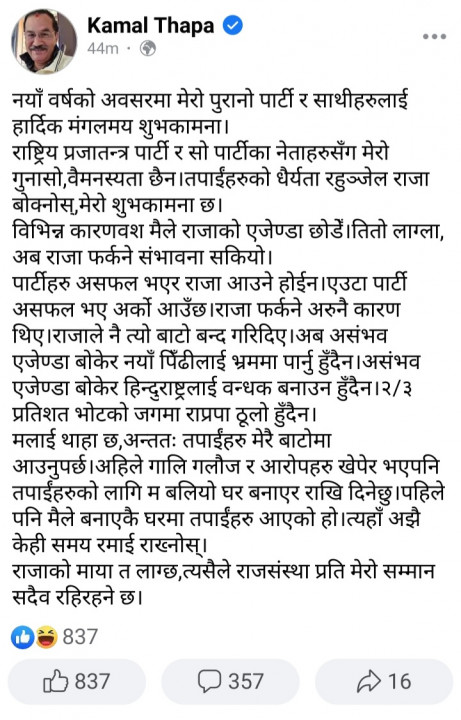 Kamal Thapa
44m ·

नयाँ वर्षको अवसरमा मेरो पुरानो पार्टी र साथीहरुलाई हार्दिक मंगलमय शुभकामना।
राष्ट्रिय प्रजातन्त्र पार्टी र सो पार्टीका नेताहरुसँग मेरो गुनासो,वैमनस्यता छैन।तपाईंहरुको धैर्यता रहुञ्जेल राजा बोक्नोस्,मेरो शुभकामना छ।
विभिन्न कारणवश मैले राजाको एजेण्डा छोडें।तितो लाग्ला, अब राजा फर्कने संभावना सकियो।
पार्टीहरु असफल भएर राजा आउने होईन।एउटा पार्टी असफल भए अर्को आउँछ।राजा फर्कने अरुनै कारण थिए।राजाले नै त्यो बाटो बन्द गरिदिए।अब असंभव एजेण्डा बोकेर नयाँ पिँढीलाई भ्रममा पार्नु हुँदैन।असंभव एजेण्डा बोकेर हिन्दुराष्ट्रलाई वन्धक बनाउन हुँदैन।२/३ प्रतिशत भोटको जगमा राप्रपा ठूलो हुँदैन।
मलाई थाहा छ,अन्ततः तपाईंहरु मेरै बाटोमा आउनुपर्छ।अहिले गालि गलौज र आरोपहरु खेपेर भएपनि तपाईंहरुको लागि म बलियो घर बनाएर राखि दिनेछु।पहिले पनि मैले बनाएकै घरमा तपाईंहरु आएको हो।त्यहाँ अझै केही समय रमाई राख्नोस्।
राजाको माया त लाग्छ,त्यसैले राजसंस्था प्रति मेरो सम्मान सदैव रहिरहने छ।

837
837
357
16